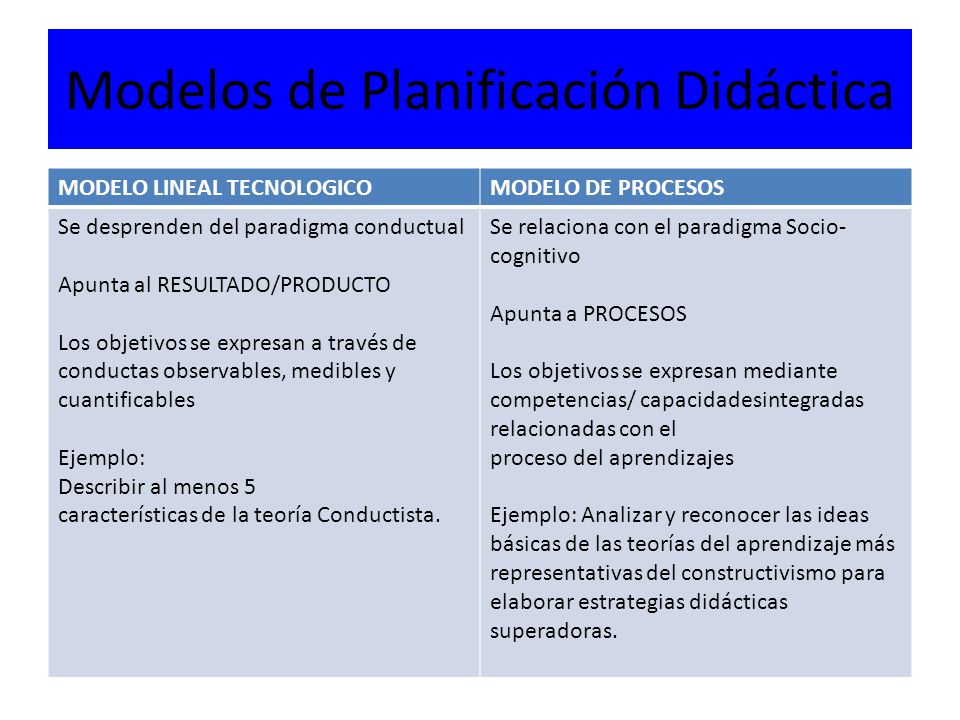 Modelos de Planificación Didáctica

| MODELO LINEAL TECNOLOGICO | MODELO DE PROCESOS |
|---|---|
| Se desprenden del paradigma conductual<br><br>Apunta al RESULTADO/PRODUCTO<br><br>Los objetivos se expresan a través de conductas observables, medibles y cuantificables<br><br>Ejemplo:<br>Describir al menos 5 características de la teoría Conductista. | Se relaciona con el paradigma Socio-cognitivo<br><br>Apunta a PROCESOS<br><br>Los objetivos se expresan mediante competencias/ capacidadesintegradas relacionadas con el proceso del aprendizajes<br><br>Ejemplo: Analizar y reconocer las ideas básicas de las teorías del aprendizaje más representativas del constructivismo para elaborar estrategias didácticas superadoras. |